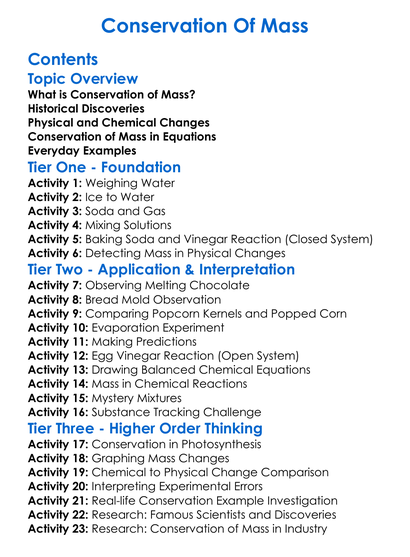 Conservation Of Mass

Contents

Topic Overview

What is Conservation of Mass?
Historical Discoveries
Physical and Chemical Changes
Conservation of Mass in Equations
Everyday Examples

Tier One - Foundation

Activity 1: Weighing Water
Activity 2: Ice to Water
Activity 3: Soda and Gas
Activity 4: Mixing Solutions
Activity 5: Baking Soda and Vinegar Reaction (Closed System)
Activity 6: Detecting Mass in Physical Changes

Tier Two - Application & Interpretation

Activity 7: Observing Melting Chocolate
Activity 8: Bread Mold Observation
Activity 9: Comparing Popcorn Kernels and Popped Corn
Activity 10: Evaporation Experiment
Activity 11: Making Predictions
Activity 12: Egg Vinegar Reaction (Open System)
Activity 13: Drawing Balanced Chemical Equations
Activity 14: Mass in Chemical Reactions
Activity 15: Mystery Mixtures
Activity 16: Substance Tracking Challenge

Tier Three - Higher Order Thinking

Activity 17: Conservation in Photosynthesis
Activity 18: Graphing Mass Changes
Activity 19: Chemical to Physical Change Comparison
Activity 20: Interpreting Experimental Errors
Activity 21: Real-life Conservation Example Investigation
Activity 22: Research: Famous Scientists and Discoveries
Activity 23: Research: Conservation of Mass in Industry